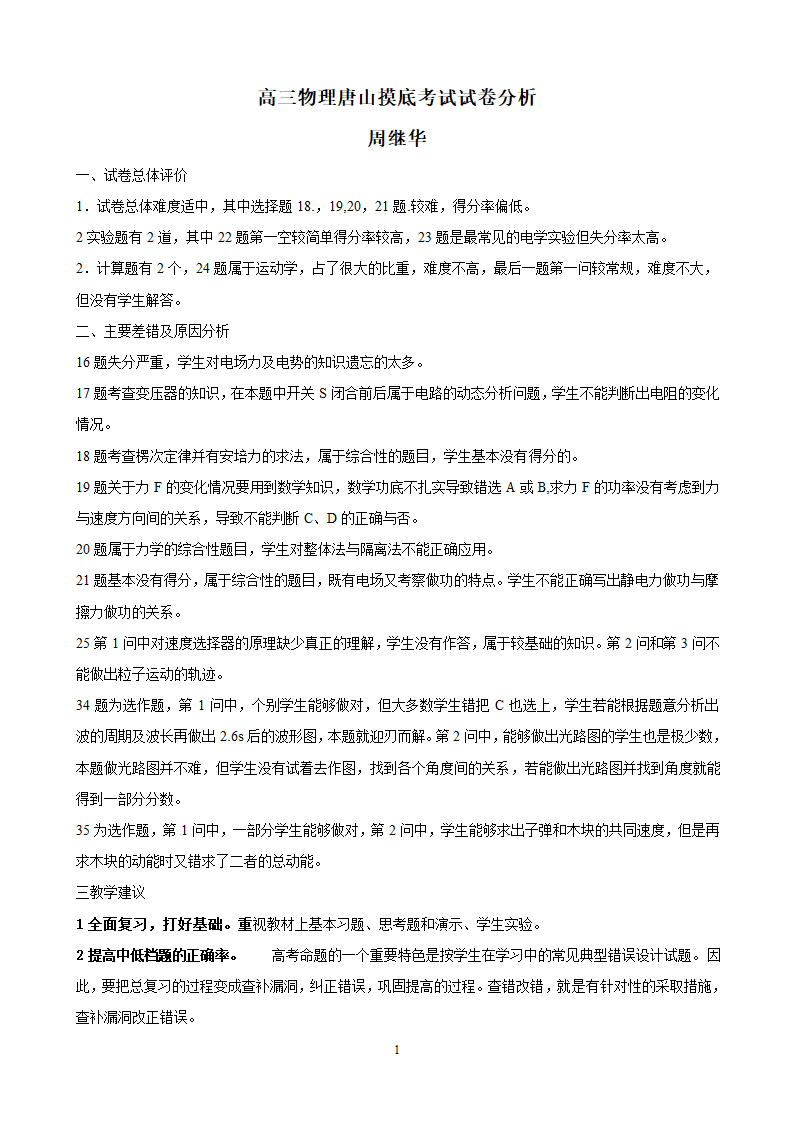 高三物理唐山摸底考试试卷分析

周继华

一、试卷总体评价

1．试卷总体难度适中，其中选择题 18.，19,20，21 题.较难，得分率偏低。

2 实验题有 2 道，其中 22 题第一空较简单得分率较高，23 题是最常见的电学实验但失分率太高。

2．计算题有 2 个，24 题属于运动学，占了很大的比重，难度不高，最后一题第一问较常规，难度不大，但没有学生解答。

二、主要差错及原因分析

16 题失分严重，学生对电场力及电势的知识遗忘的太多。

17 题考查变压器的知识，在本题中开关 S 闭合前后属于电路的动态分析问题，学生不能判断出电阻的变化情况。

18 题考查楞次定律并有安培力的求法，属于综合性的题目，学生基本没有得分的。

19 题关于力 F 的变化情况要用到数学知识，数学功底不扎实导致错选 A 或 B,求力 F 的功率没有考虑到力与速度方向间的关系，导致不能判断 C、D 的正确与否。

20 题属于力学的综合性题目，学生对整体法与隔离法不能正确应用。

21 题基本没有得分，属于综合性的题目，既有电场又考察做功的特点。学生不能正确写出静电力做功与摩擦力做功的关系。

25 第 1 问中对速度选择器的原理缺少真正的理解，学生没有作答，属于较基础的知识。第 2 问和第 3 问不能做出粒子运动的轨迹。

34 题为选作题，第 1 问中，个别学生能够做对，但大多数学生错把 C 也选上，学生若能根据题意分析出波的周期及波长再做出 2.6s 后的波形图，本题就迎刃而解。第 2 问中，能够做出光路图的学生也是极少数，本题做光路图并不难，但学生没有试着去作图，找到各个角度间的关系，若能做出光路图并找到角度就能得到一部分分数。

35 为选作题，第 1 问中，一部分学生能够做对，第 2 问中，学生能够求出子弹和木块的共同速度，但是再求木块的动能时又错求了二者的总动能。

三教学建议

1 全面复习，打好基础。重视教材上基本习题、思考题和演示、学生实验。

2 提高中低档题的正确率。 高考命题的一个重要特色是按学生在学习中的常见典型错误设计试题。因此，要把总复习的过程变成查补漏洞，纠正错误，巩固提高的过程。查错改错，就是有针对性的采取措施，查补漏洞改正错误。

1